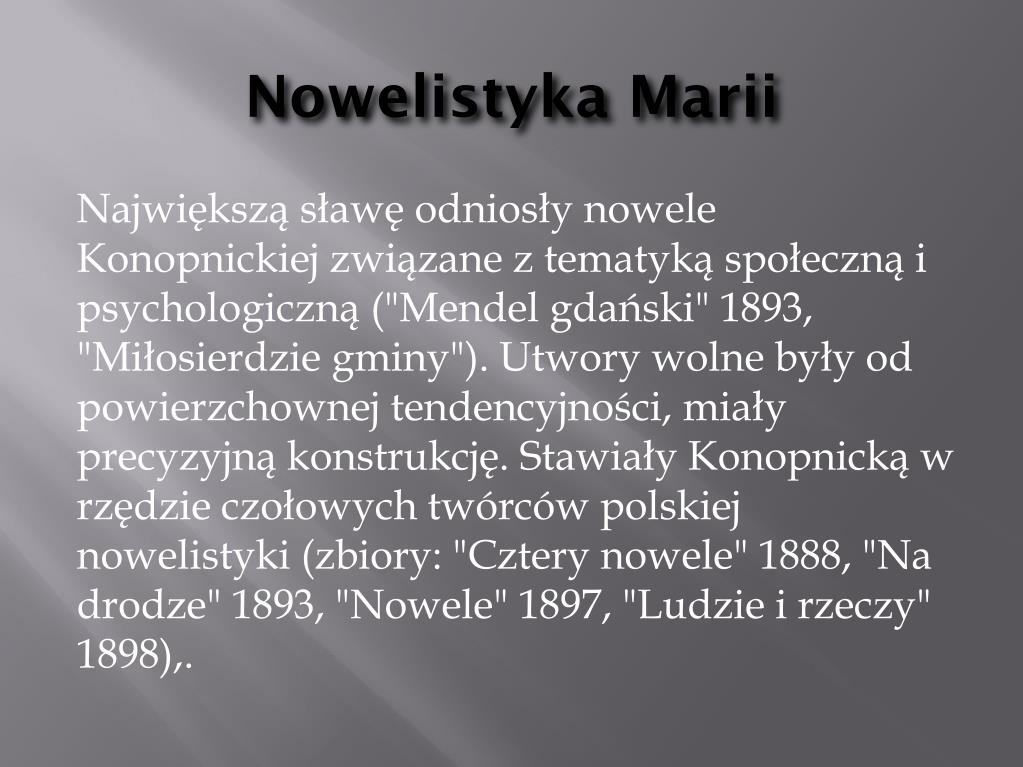 Nowelistyka Marii

Największą sławę odniosły nowele Konopnickiej związane z tematyką społeczną i psychologiczną ("Mendel gdański" 1893, "Miłosierdzie gminy"). Utwory wolne były od powierzchownej tendencyjności, miały precyzyjną konstrukcję. Stawiały Konopnicką w rzędzie czołowych twórców polskiej nowelistyki (zbiory: "Cztery nowele" 1888, "Na drodze" 1893, "Nowele" 1897, "Ludzie i rzeczy" 1898),.